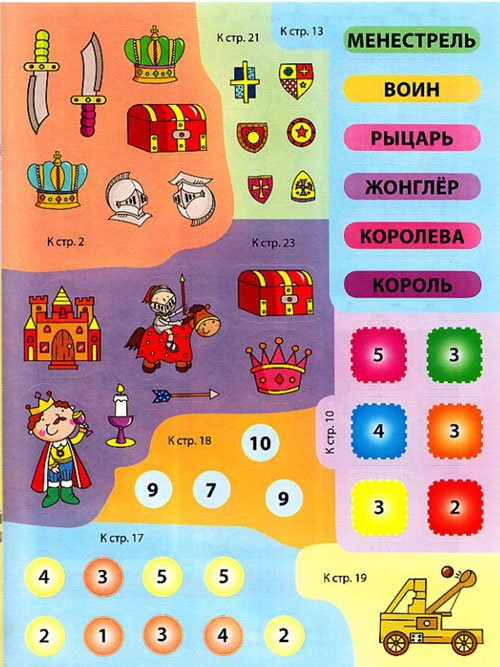 К стр. 21

К стр. 13

МЕНЕСТРЕЛЬ

ВОИН

РЫЦАРЬ

ЖОНГЛЁР

КОРОЛЕВА

КОРОЛЬ

К стр. 2

К стр. 23

К стр. 10

5 3

4 3

3 2

К стр. 18

10

9 7 9

К стр. 17

4 3 5 5

2 1 3 4 2

К стр. 19